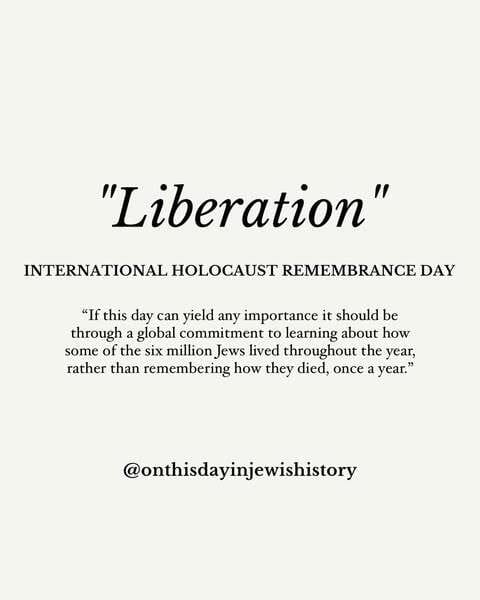 "Liberation"

INTERNATIONAL HOLOCAUST REMEMBRANCE DAY

"If this day can yield any importance it should be through a global commitment to learning about how some of the six million Jews lived throughout the year, rather than remembering how they died, once a year."

@onthisdayinjewishistory